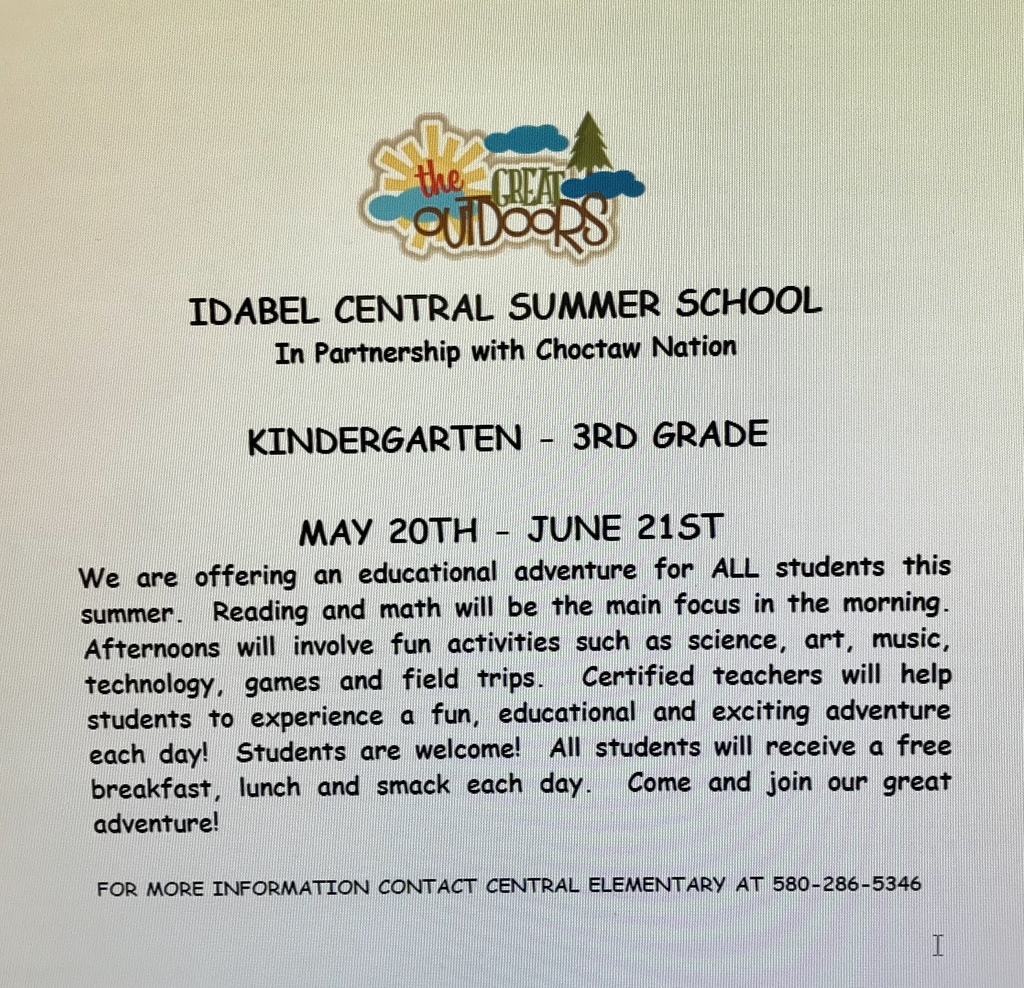 the GREAT OUTDOORS

IDABEL CENTRAL SUMMER SCHOOL
In Partnership with Choctaw Nation

KINDERGARTEN - 3RD GRADE

MAY 20TH - JUNE 21ST

We are offering an educational adventure for ALL students this summer. Reading and math will be the main focus in the morning. Afternoons will involve fun activities such as science, art, music, technology, games and field trips. Certified teachers will help students to experience a fun, educational and exciting adventure each day! Students are welcome! All students will receive a free breakfast, lunch and smack each day. Come and join our great adventure!

FOR MORE INFORMATION CONTACT CENTRAL ELEMENTARY AT 580-286-5346